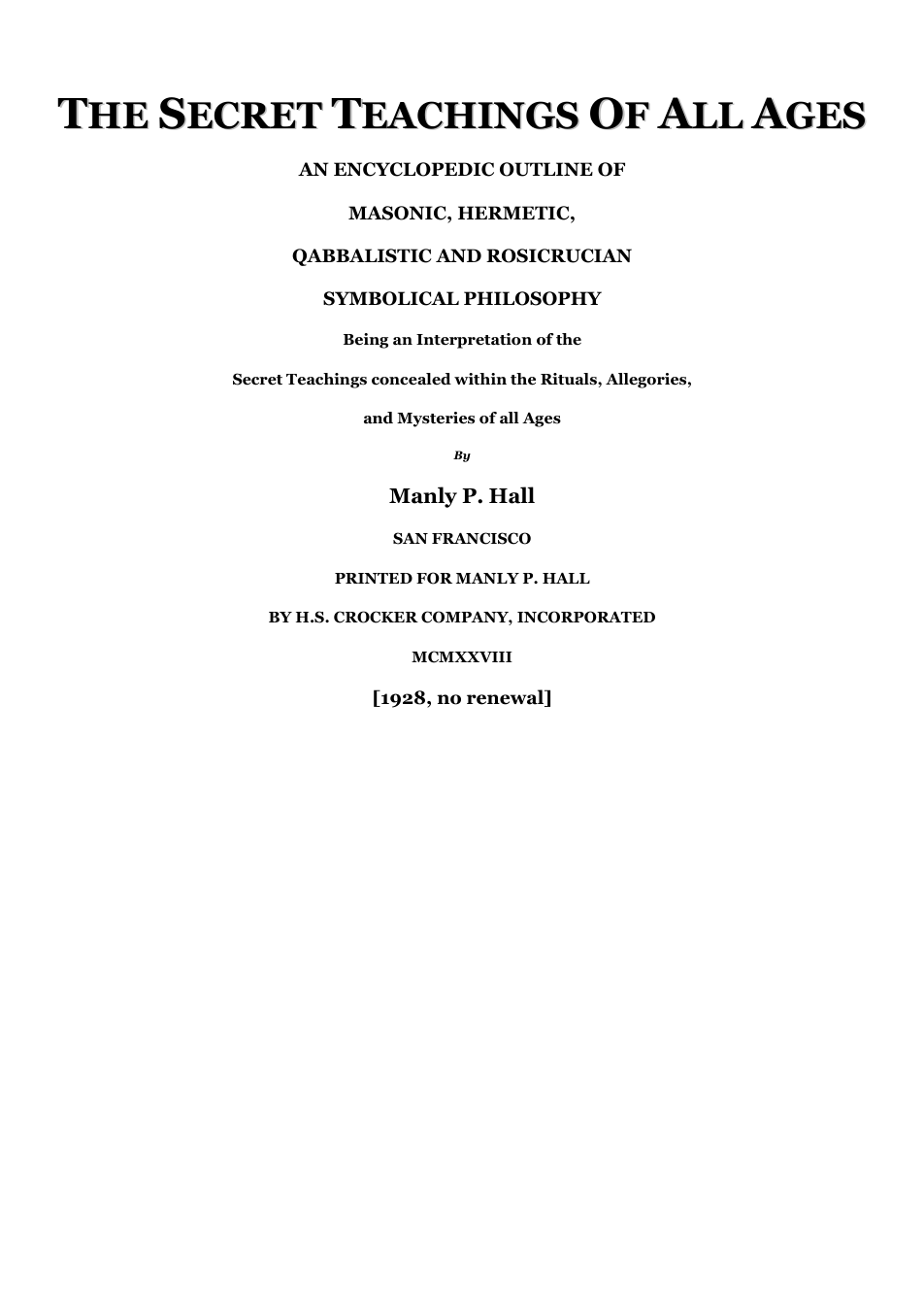 THE SECRET TEACHINGS OF ALL AGES

AN ENCYCLOPEDIC OUTLINE OF

MASONIC, HERMETIC,

QABBALISTIC AND ROSICRUCIAN

SYMBOLICAL PHILOSOPHY

Being an Interpretation of the

Secret Teachings concealed within the Rituals, Allegories,

and Mysteries of all Ages

By

Manly P. Hall

SAN FRANCISCO

PRINTED FOR MANLY P. HALL

BY H.S. CROCKER COMPANY, INCORPORATED

MCMXXVIII

[1928, no renewal]